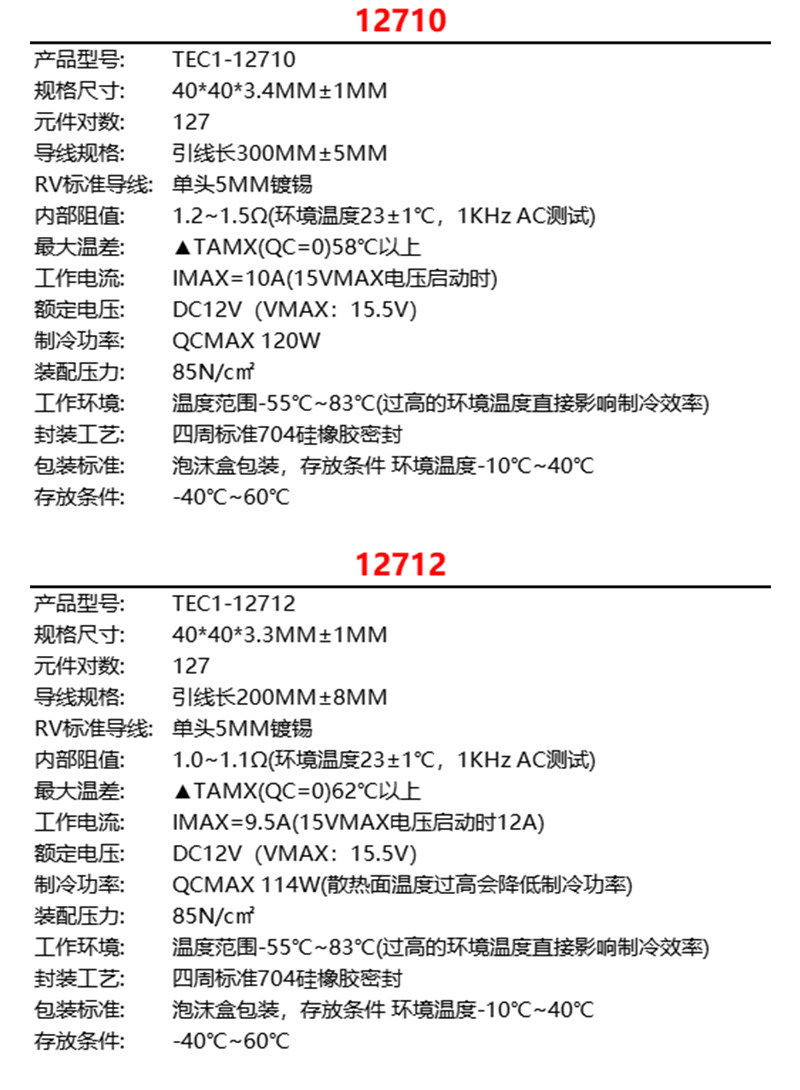 12710

产品型号: TEC1-12710
规格尺寸: 40*40*3.4MM±1MM
元件对数: 127
导线规格: 引线长300MM±5MM
RV标准导线: 单头5MM镀锡
内部阻值: 1.2~1.5Ω(环境温度23±1℃，1KHz AC测试)
最大温差: ▲TAMX(QC=0)58℃以上
工作电流: IMAX=10A(15VMAX电压启动时)
额定电压: DC12V（VMAX：15.5V)
制冷功率: QCMAX 120W
装配压力: 85N/c㎡
工作环境: 温度范围-55℃~83℃(过高的环境温度直接影响制冷效率)
封装工艺: 四周标准704硅橡胶密封
包装标准: 泡沫盒包装，存放条件 环境温度-10℃~40℃
存放条件: -40℃~60℃

12712

产品型号: TEC1-12712
规格尺寸: 40*40*3.3MM±1MM
元件对数: 127
导线规格: 引线长200MM±8MM
RV标准导线: 单头5MM镀锡
内部阻值: 1.0~1.1Ω(环境温度23±1℃，1KHz AC测试)
最大温差: ▲TAMX(QC=0)62℃以上
工作电流: IMAX=9.5A(15VMAX电压启动时12A)
额定电压: DC12V（VMAX：15.5V)
制冷功率: QCMAX 114W(散热面温度过高会降低制冷功率)
装配压力: 85N/c㎡
工作环境: 温度范围-55℃~83℃(过高的环境温度直接影响制冷效率)
封装工艺: 四周标准704硅橡胶密封
包装标准: 泡沫盒包装，存放条件 环境温度-10℃~40℃
存放条件: -40℃~60℃